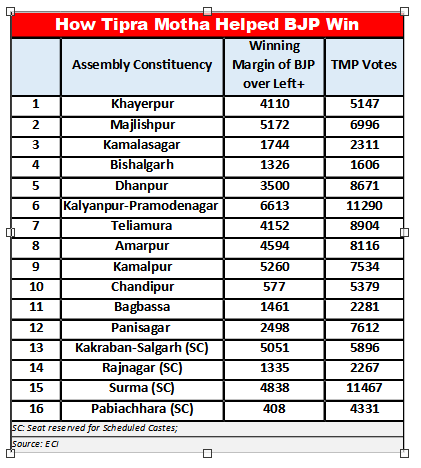 How Tipra Motha Helped BJP Win

| | Assembly Constituency | Winning Margin of BJP over Left+ | TMP Votes |
|---|---|---|---|
| 1 | Khayerpur | 4110 | 5147 |
| 2 | Majlishpur | 5172 | 6996 |
| 3 | Kamalasagar | 1744 | 2311 |
| 4 | Bishalgarh | 1326 | 1606 |
| 5 | Dhanpur | 3500 | 8671 |
| 6 | Kalyanpur-Pramodenagar | 6613 | 11290 |
| 7 | Teliamura | 4152 | 8904 |
| 8 | Amarpur | 4594 | 8116 |
| 9 | Kamalpur | 5260 | 7534 |
| 10 | Chandipur | 577 | 5379 |
| 11 | Bagbassa | 1461 | 2281 |
| 12 | Panisagar | 2498 | 7612 |
| 13 | Kakraban-Salgarh (SC) | 5051 | 5896 |
| 14 | Rajnagar (SC) | 1335 | 2267 |
| 15 | Surma (SC) | 4838 | 11467 |
| 16 | Pabiachhara (SC) | 408 | 4331 |

SC: Seat reserved for Scheduled Castes;

Source: ECI